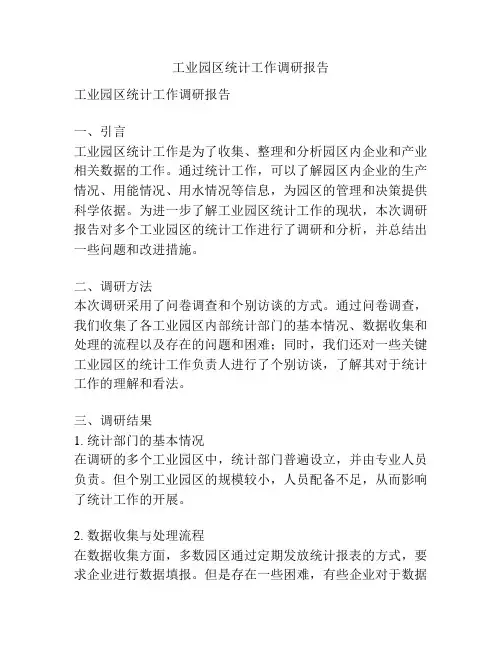 工业园区统计工作调研报告

工业园区统计工作调研报告

一、引言
工业园区统计工作是为了收集、整理和分析园区内企业和产业相关数据的工作。通过统计工作，可以了解园区内企业的生产情况、用能情况、用水情况等信息，为园区的管理和决策提供科学依据。为进一步了解工业园区统计工作的现状，本次调研报告对多个工业园区的统计工作进行了调研和分析，并总结出一些问题和改进措施。

二、调研方法
本次调研采用了问卷调查和个别访谈的方式。通过问卷调查，我们收集了各工业园区内部统计部门的基本情况、数据收集和处理的流程以及存在的问题和困难；同时，我们还对一些关键工业园区的统计工作负责人进行了个别访谈，了解其对于统计工作的理解和看法。

三、调研结果
1. 统计部门的基本情况
在调研的多个工业园区中，统计部门普遍设立，并由专业人员负责。但个别工业园区的规模较小，人员配备不足，从而影响了统计工作的开展。

2. 数据收集与处理流程
在数据收集方面，多数园区通过定期发放统计报表的方式，要求企业进行数据填报。但是存在一些困难，有些企业对于数据